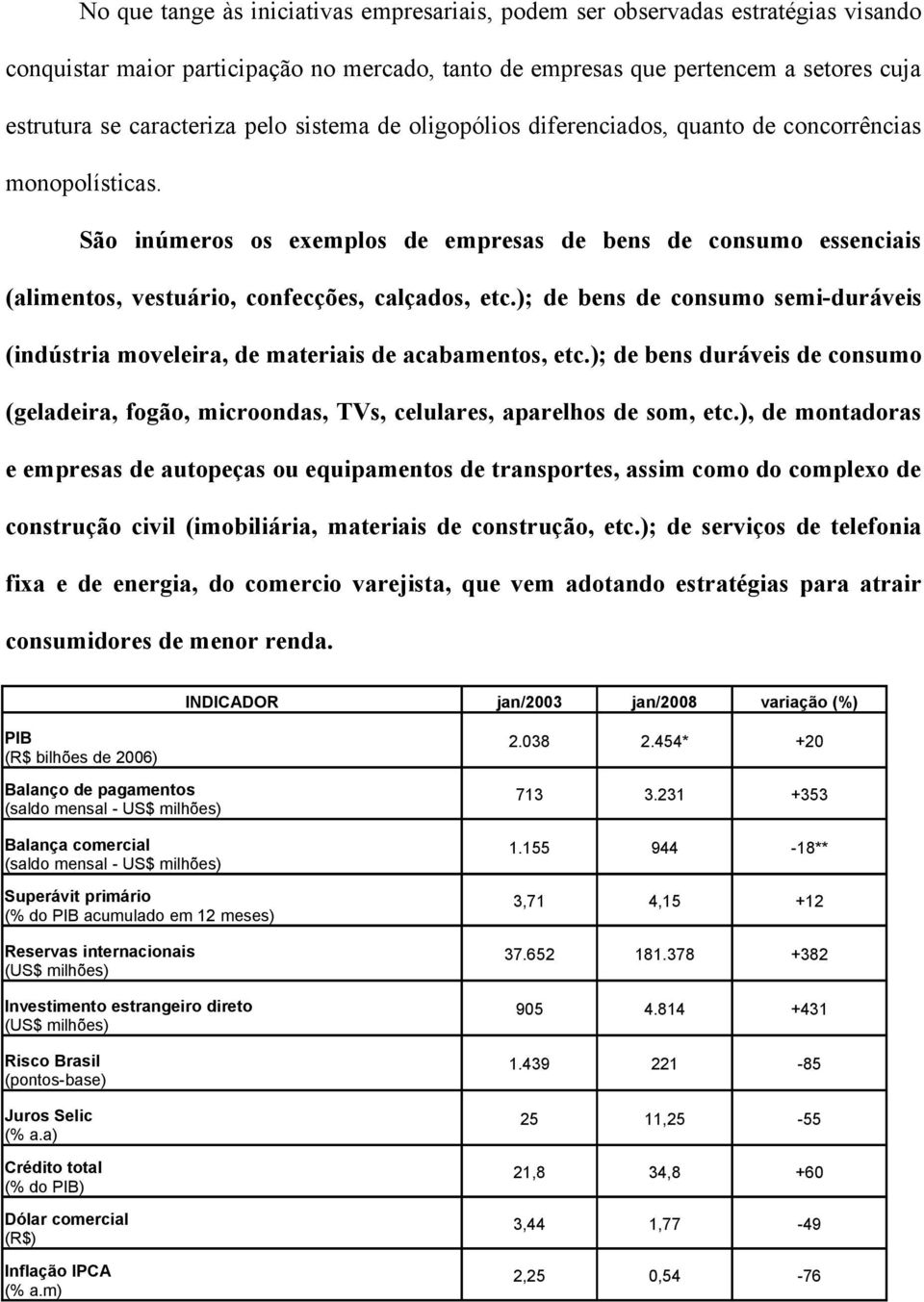 No que tange às iniciativas empresariais, podem ser observadas estratégias visando conquistar maior participação no mercado, tanto de empresas que pertencem a setores cuja estrutura se caracteriza pelo sistema de oligopólios diferenciados, quanto de concorrências monopolísticas.

São inúmeros os exemplos de empresas de bens de consumo essenciais (alimentos, vestuário, confecções, calçados, etc.); de bens de consumo semi-duráveis (indústria moveleira, de materiais de acabamentos, etc.); de bens duráveis de consumo (geladeira, fogão, microondas, TVs, celulares, aparelhos de som, etc.), de montadoras e empresas de autopeças ou equipamentos de transportes, assim como do complexo de construção civil (imobiliária, materiais de construção, etc.); de serviços de telefonia fixa e de energia, do comercio varejista, que vem adotando estratégias para atrair consumidores de menor renda.

| INDICADOR | jan/2003 | jan/2008 | variação (%) |
|---|---|---|---|
| PIB (R$ bilhões de 2006) | 2.038 | 2.454* | +20 |
| Balanço de pagamentos (saldo mensal - US$ milhões) | 713 | 3.231 | +353 |
| Balança comercial (saldo mensal - US$ milhões) | 1.155 | 944 | -18** |
| Superávit primário (% do PIB acumulado em 12 meses) | 3,71 | 4,15 | +12 |
| Reservas internacionais (US$ milhões) | 37.652 | 181.378 | +382 |
| Investimento estrangeiro direto (US$ milhões) | 905 | 4.814 | +431 |
| Risco Brasil (pontos-base) | 1.439 | 221 | -85 |
| Juros Selic (% a.a) | 25 | 11,25 | -55 |
| Crédito total (% do PIB) | 21,8 | 34,8 | +60 |
| Dólar comercial (R$) | 3,44 | 1,77 | -49 |
| Inflação IPCA (% a.m) | 2,25 | 0,54 | -76 |